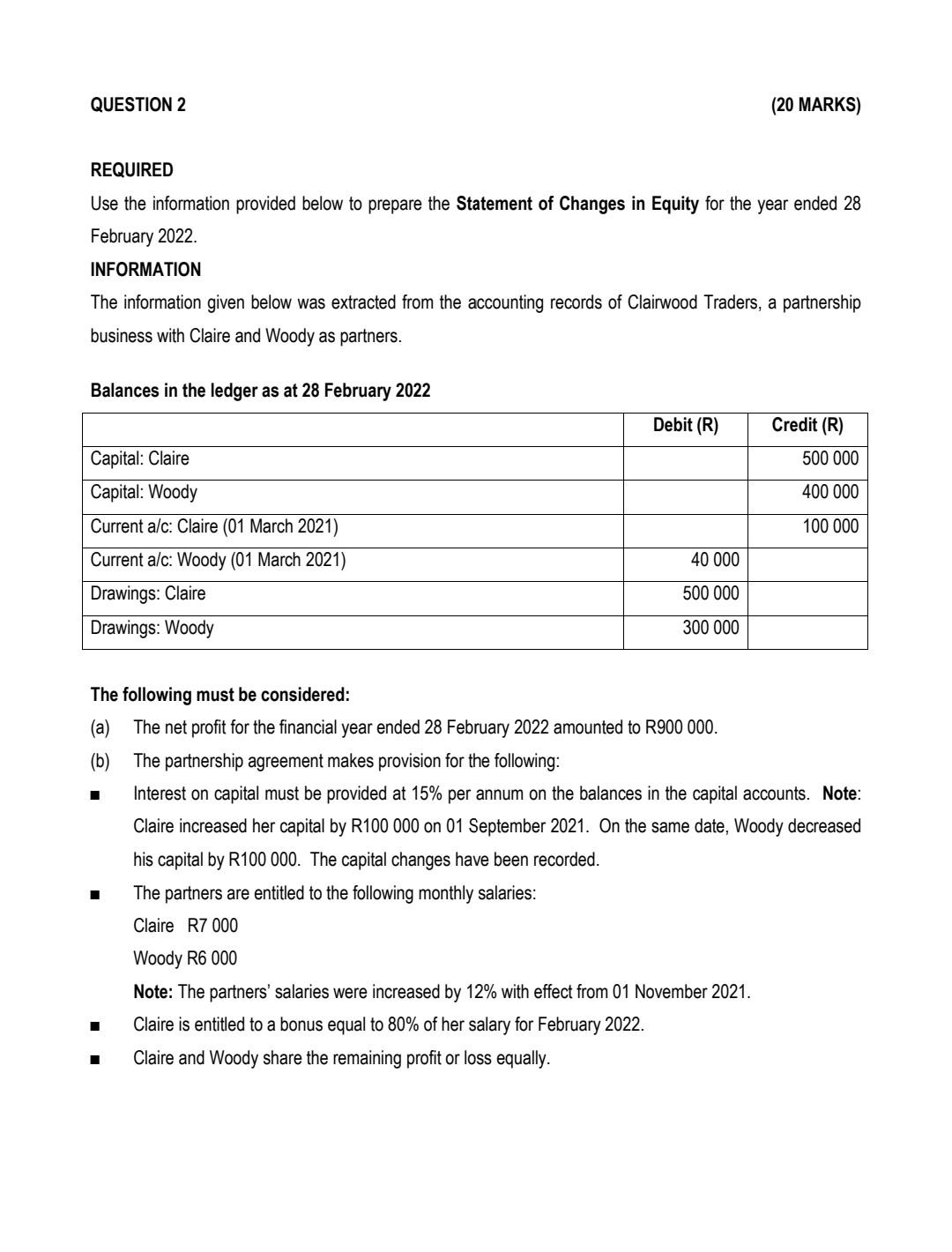 QUESTION 2 (20 MARKS)

REQUIRED
Use the information provided below to prepare the Statement of Changes in Equity for the year ended 28 February 2022.

INFORMATION
The information given below was extracted from the accounting records of Clairwood Traders, a partnership business with Claire and Woody as partners.

Balances in the ledger as at 28 February 2022

| | Debit (R) | Credit (R) |
|---|---|---|
| Capital: Claire | | 500 000 |
| Capital: Woody | | 400 000 |
| Current a/c: Claire (01 March 2021) | | 100 000 |
| Current a/c: Woody (01 March 2021) | 40 000 | |
| Drawings: Claire | 500 000 | |
| Drawings: Woody | 300 000 | |

The following must be considered:
(a) The net profit for the financial year ended 28 February 2022 amounted to R900 000.
(b) The partnership agreement makes provision for the following:
■ Interest on capital must be provided at 15% per annum on the balances in the capital accounts. Note: Claire increased her capital by R100 000 on 01 September 2021. On the same date, Woody decreased his capital by R100 000. The capital changes have been recorded.
■ The partners are entitled to the following monthly salaries:
Claire R7 000
Woody R6 000
Note: The partners' salaries were increased by 12% with effect from 01 November 2021.
■ Claire is entitled to a bonus equal to 80% of her salary for February 2022.
■ Claire and Woody share the remaining profit or loss equally.